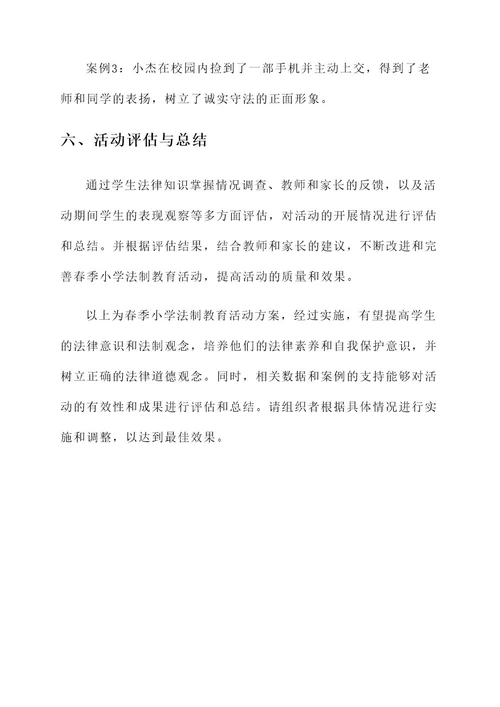 案例3：小杰在校园内捡到了一部手机并主动上交，得到了老师和同学的表扬，树立了诚实守法的正面形象。

六、活动评估与总结

通过学生法律知识掌握情况调查、教师和家长的反馈，以及活动期间学生的表现观察等多方面评估，对活动的开展情况进行评估和总结。并根据评估结果，结合教师和家长的建议，不断改进和完善春季小学法制教育活动，提高活动的质量和效果。

以上为春季小学法制教育活动方案，经过实施，有望提高学生的法律意识和法制观念，培养他们的法律素养和自我保护意识，并树立正确的法律道德观念。同时，相关数据和案例的支持能够对活动的有效性和成果进行评估和总结。请组织者根据具体情况进行实施和调整，以达到最佳效果。